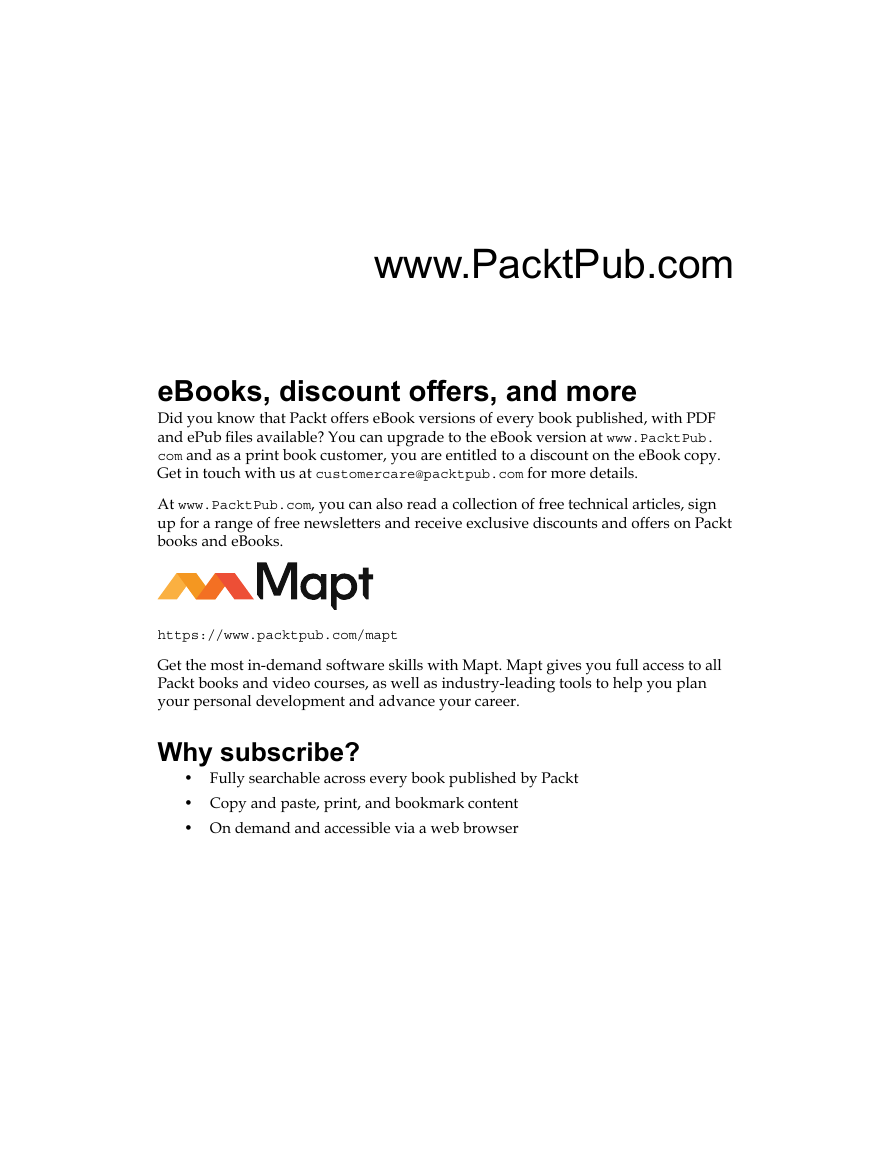 www.PacktPub.com

eBooks, discount offers, and more

Did you know that Packt offers eBook versions of every book published, with PDF and ePub files available? You can upgrade to the eBook version at www.PacktPub.com and as a print book customer, you are entitled to a discount on the eBook copy. Get in touch with us at customercare@packtpub.com for more details.

At www.PacktPub.com, you can also read a collection of free technical articles, sign up for a range of free newsletters and receive exclusive discounts and offers on Packt books and eBooks.

Mapt

https://www.packtpub.com/mapt

Get the most in-demand software skills with Mapt. Mapt gives you full access to all Packt books and video courses, as well as industry-leading tools to help you plan your personal development and advance your career.

Why subscribe?

• Fully searchable across every book published by Packt
• Copy and paste, print, and bookmark content
• On demand and accessible via a web browser